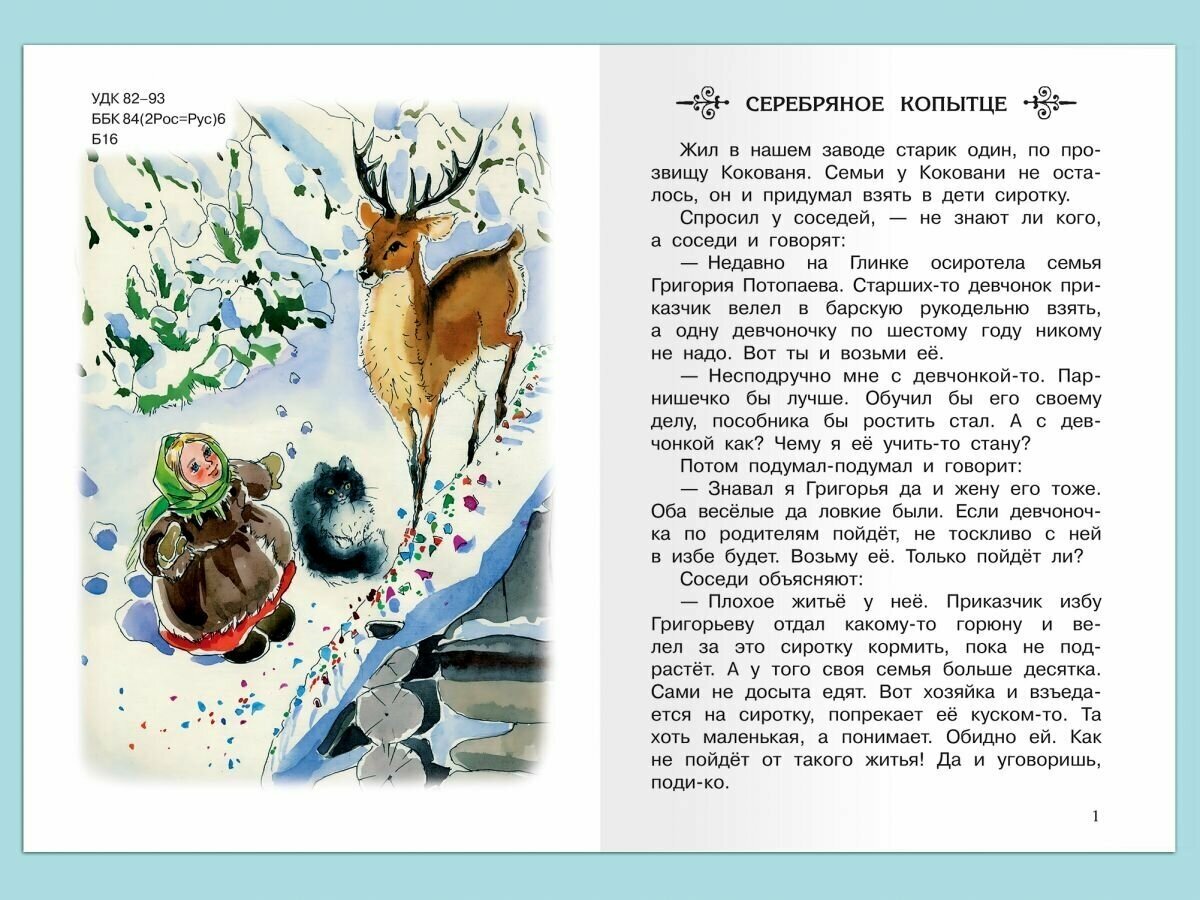 УДК 82–93
ББК 84(2Рос=Рус)6
Б16

СЕРЕБРЯНОЕ КОПЫТЦЕ

Жил в нашем заводе старик один, по прозвищу Кокованя. Семьи у Коковани не осталось, он и придумал взять в дети сиротку.

Спросил у соседей, — не знают ли кого, а соседи и говорят:

— Недавно на Глинке осиротела семья Григория Потопаева. Старших-то девчонок приказчик велел в барскую рукодельню взять, а одну девчоночку по шестому году никому не надо. Вот ты и возьми её.

— Несподручно мне с девчонкой-то. Парнишечко бы лучше. Обучил бы его своему делу, пособника бы ростить стал. А с девчонкой как? Чему я её учить-то стану?

Потом подумал-подумал и говорит:

— Знавал я Григорья да и жену его тоже. Оба весёлые да ловкие были. Если девчоночка по родителям пойдёт, не тоскливо с ней в избе будет. Возьму её. Только пойдёт ли?

Соседи объясняют:

— Плохое житьё у неё. Приказчик избу Григорьеву отдал какому-то горюну и велел за это сиротку кормить, пока не подрастёт. А у того своя семья больше десятка. Сами не досыта едят. Вот хозяйка и взъедается на сиротку, попрекает её куском-то. Та хоть маленькая, а понимает. Обидно ей. Как не пойдёт от такого житья! Да и уговоришь, поди-ко.

1